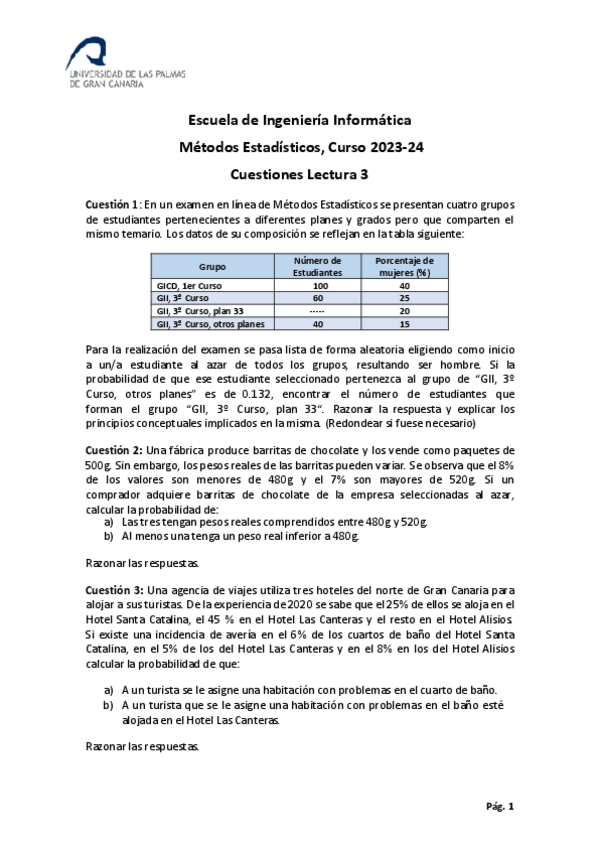 UNIVERSIDAD DE LAS PALMAS DE GRAN CANARIA

Escuela de Ingeniería Informática

Métodos Estadísticos, Curso 2023-24

Cuestiones Lectura 3

Cuestión 1: En un examen en línea de Métodos Estadísticos se presentan cuatro grupos de estudiantes pertenecientes a diferentes planes y grados pero que comparten el mismo temario. Los datos de su composición se reflejan en la tabla siguiente:

| Grupo | Número de Estudiantes | Porcentaje de mujeres (%) |
|---|---|---|
| GICD, 1er Curso | 100 | 40 |
| GII, 3º Curso | 60 | 25 |
| GII, 3º Curso, plan 33 | ----- | 20 |
| GII, 3º Curso, otros planes | 40 | 15 |

Para la realización del examen se pasa lista de forma aleatoria eligiendo como inicio a un/a estudiante al azar de todos los grupos, resultando ser hombre. Si la probabilidad de que ese estudiante seleccionado pertenezca al grupo de "GII, 3º Curso, otros planes" es de 0.132, encontrar el número de estudiantes que forman el grupo "GII, 3º Curso, plan 33". Razonar la respuesta y explicar los principios conceptuales implicados en la misma. (Redondear si fuese necesario)

Cuestión 2: Una fábrica produce barritas de chocolate y los vende como paquetes de 500g. Sin embargo, los pesos reales de las barritas pueden variar. Se observa que el 8% de los valores son menores de 480g y el 7% son mayores de 520g. Si un comprador adquiere barritas de chocolate de la empresa seleccionadas al azar, calcular la probabilidad de:
a) Las tres tengan pesos reales comprendidos entre 480g y 520g.
b) Al menos una tenga un peso real inferior a 480g.

Razonar las respuestas.

Cuestión 3: Una agencia de viajes utiliza tres hoteles del norte de Gran Canaria para alojar a sus turistas. De la experiencia de 2020 se sabe que el 25% de ellos se aloja en el Hotel Santa Catalina, el 45 % en el Hotel Las Canteras y el resto en el Hotel Alisios. Si existe una incidencia de avería en el 6% de los cuartos de baño del Hotel Santa Catalina, en el 5% de los del Hotel Las Canteras y en el 8% en los del Hotel Alisios calcular la probabilidad de que:

a) A un turista se le asigne una habitación con problemas en el cuarto de baño.
b) A un turista que se le asigne una habitación con problemas en el baño esté alojada en el Hotel Las Canteras.

Razonar las respuestas.

Pág. 1